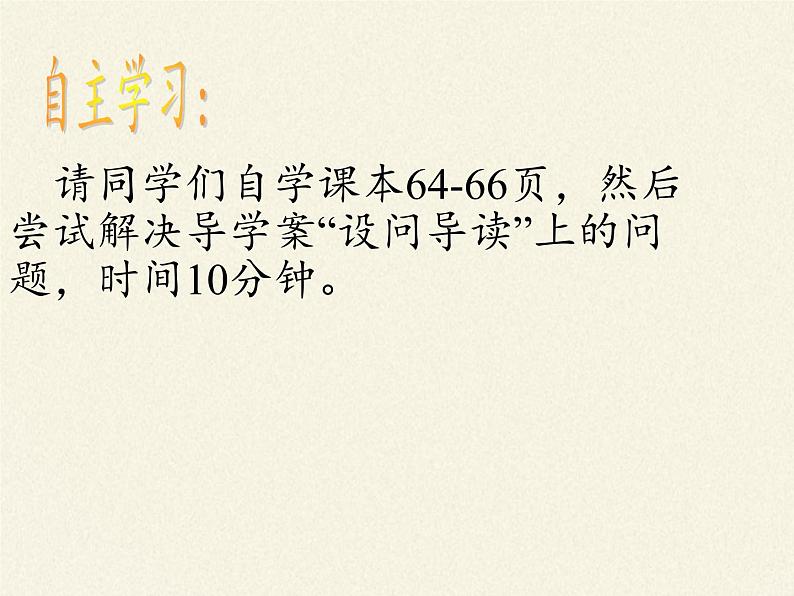 自主学习:

请同学们自学课本64-66页，然后尝试解决导学案“设问导读”上的问题，时间10分钟。